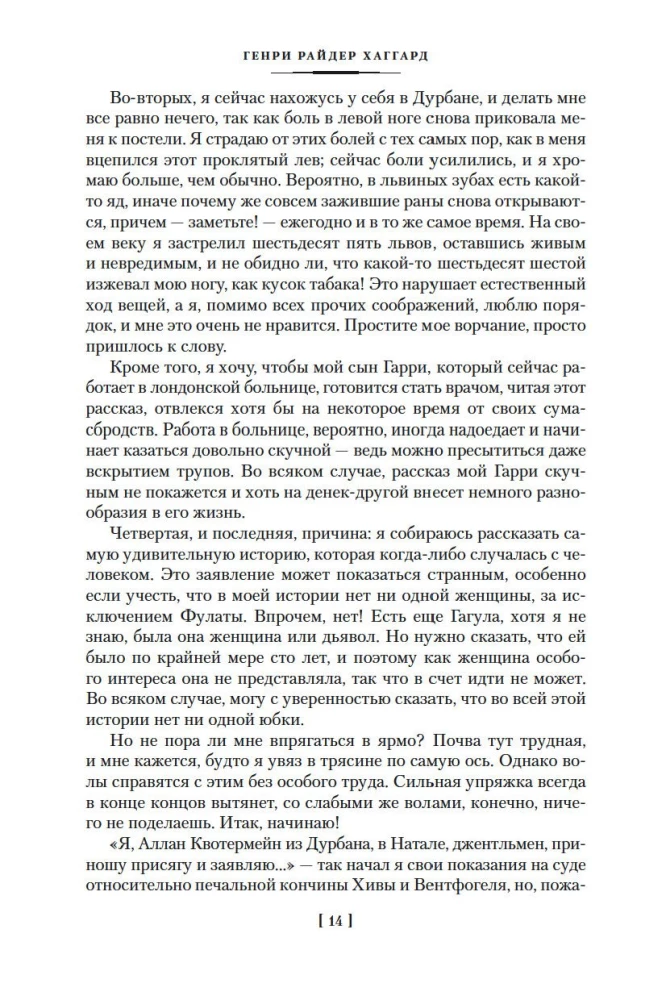 ГЕНРИ РАЙДЕР ХАГГАРД

Во-вторых, я сейчас нахожусь у себя в Дурбане, и делать мне все равно нечего, так как боль в левой ноге снова приковала меня к постели. Я страдаю от этих болей с тех самых пор, как в меня вцепился этот проклятый лев; сейчас боли усилились, и я хромаю больше, чем обычно. Вероятно, в львиных зубах есть какой-то яд, иначе почему же совсем зажившие раны снова открываются, причем — заметьте! — ежегодно и в то же самое время. На своем веку я застрелил шестьдесят пять львов, оставшись живым и невредимым, и не обидно ли, что какой-то шестьдесят шестой изжевал мою ногу, как кусок табака! Это нарушает естественный ход вещей, а я, помимо всех прочих соображений, люблю порядок, и мне это очень не нравится. Простите мое ворчание, просто пришлось к слову.

Кроме того, я хочу, чтобы мой сын Гарри, который сейчас работает в лондонской больнице, готовится стать врачом, читая этот рассказ, отвлекся хотя бы на некоторое время от своих сумасбродств. Работа в больнице, вероятно, иногда надоедает и начинает казаться довольно скучной — ведь можно пресытиться даже вскрытием трупов. Во всяком случае, рассказ мой Гарри скучным не покажется и хоть на денек-другой внесет немного разнообразия в его жизнь.

Четвертая, и последняя, причина: я собираюсь рассказать самую удивительную историю, которая когда-либо случалась с человеком. Это заявление может показаться странным, особенно если учесть, что в моей истории нет ни одной женщины, за исключением Фулаты. Впрочем, нет! Есть еще Гагула, хотя я не знаю, была она женщина или дьявол. Но нужно сказать, что ей было по крайней мере сто лет, и поэтому как женщина особого интереса она не представляла, так что в счет идти не может. Во всяком случае, могу с уверенностью сказать, что во всей этой истории нет ни одной юбки.

Но не пора ли мне впрягаться в ярмо? Почва тут трудная, и мне кажется, будто я увяз в трясине по самую ось. Однако волы справятся с этим без особого труда. Сильная упряжка всегда в конце концов вытянет, со слабыми же волами, конечно, ничего не поделаешь. Итак, начинаю!

«Я, Аллан Квотермейн из Дурбана, в Натале, джентльмен, приношу присягу и заявляю...» — так начал я свои показания на суде относительно печальной кончины Хивы и Вентфогеля, но, пожа-

[ 14 ]